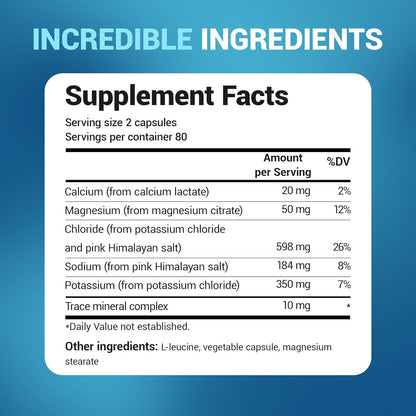 INCREDIBLE INGREDIENTS

Supplement Facts

Serving size 2 capsules
Servings per container 80

| | Amount per Serving | %DV |
|---|---|---|
| Calcium (from calcium lactate) | 20 mg | 2% |
| Magnesium (from magnesium citrate) | 50 mg | 12% |
| Chloride (from potassium chloride and pink Himalayan salt) | 598 mg | 26% |
| Sodium (from pink Himalayan salt) | 184 mg | 8% |
| Potassium (from potassium chloride) | 350 mg | 7% |
| Trace mineral complex | 10 mg | * |

*Daily Value not established.

Other ingredients: L-leucine, vegetable capsule, magnesium stearate